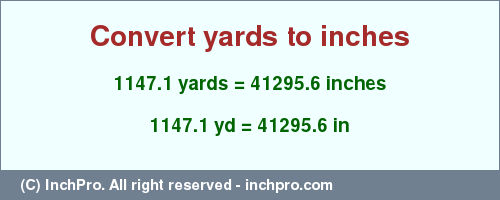 Convert yards to inches

1147.1 yards = 41295.6 inches

1147.1 yd = 41295.6 in

(C) InchPro. All right reserved - inchpro.com